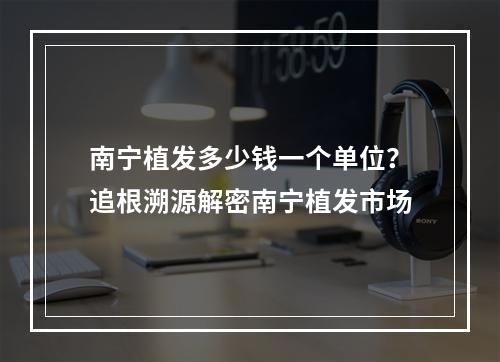 11:58:59

南宁植发多少钱一个单位？
追根溯源解密南宁植发市场

SONY